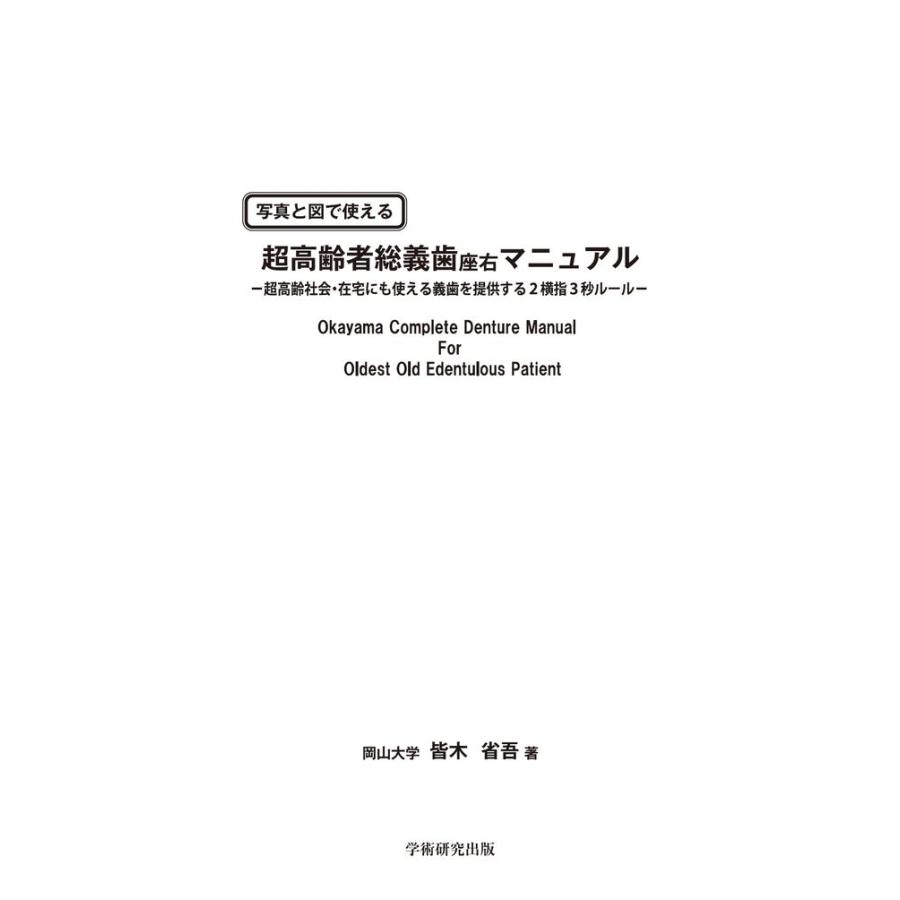 写真と図で使える

超高齢者総義歯座右マニュアル
ー超高齢社会・在宅にも使える義歯を提供する２横指３秒ルールー

Okayama Complete Denture Manual
For
Oldest Old Edentulous Patient

岡山大学 皆木 省吾 著

学術研究出版